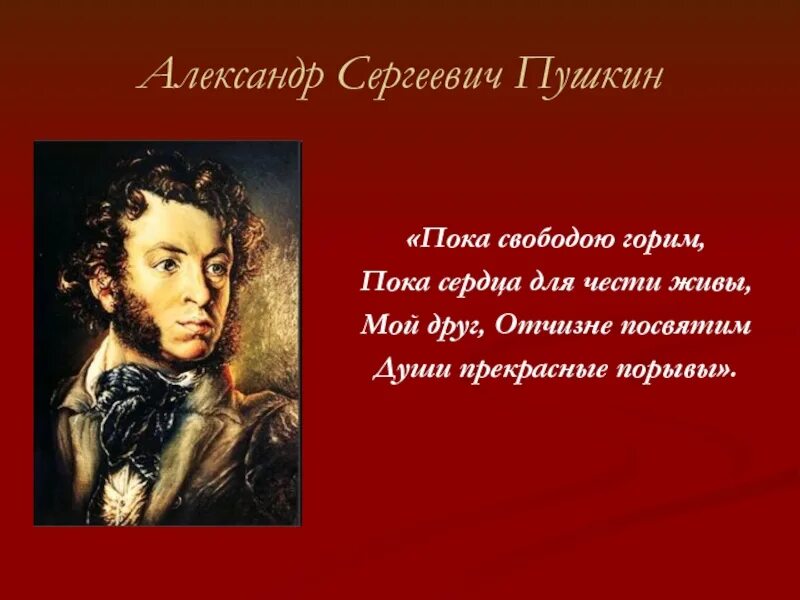 Александр Сергеевич Пушкин

«Пока свободою горим,
Пока сердца для чести живы,
Мой друг, Отчизне посвятим
Души прекрасные порывы».